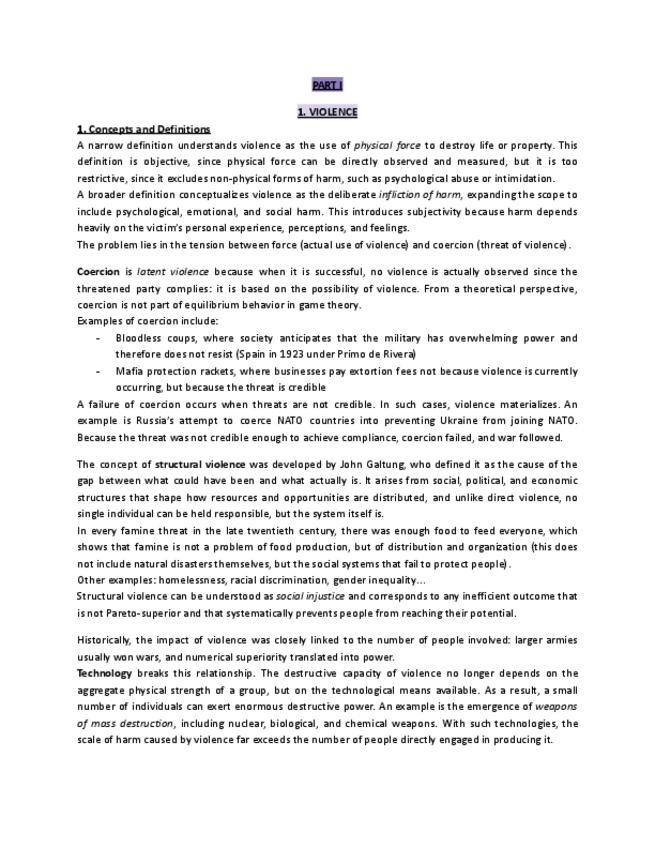 PART I

1. VIOLENCE

1. Concepts and Definitions

A narrow definition understands violence as the use of physical force to destroy life or property. This definition is objective, since physical force can be directly observed and measured, but it is too restrictive, since it excludes non-physical forms of harm, such as psychological abuse or intimidation.
A broader definition conceptualizes violence as the deliberate infliction of harm, expanding the scope to include psychological, emotional, and social harm. This introduces subjectivity because harm depends heavily on the victim's personal experience, perceptions, and feelings.
The problem lies in the tension between force (actual use of violence) and coercion (threat of violence).

Coercion is latent violence because when it is successful, no violence is actually observed since the threatened party complies: it is based on the possibility of violence. From a theoretical perspective, coercion is not part of equilibrium behavior in game theory.
Examples of coercion include:
- Bloodless coups, where society anticipates that the military has overwhelming power and therefore does not resist (Spain in 1923 under Primo de Rivera)
- Mafia protection rackets, where businesses pay extortion fees not because violence is currently occurring, but because the threat is credible
A failure of coercion occurs when threats are not credible. In such cases, violence materializes. An example is Russia's attempt to coerce NATO countries into preventing Ukraine from joining NATO. Because the threat was not credible enough to achieve compliance, coercion failed, and war followed.

The concept of structural violence was developed by John Galtung, who defined it as the cause of the gap between what could have been and what actually is. It arises from social, political, and economic structures that shape how resources and opportunities are distributed, and unlike direct violence, no single individual can be held responsible, but the system itself is.
In every famine threat in the late twentieth century, there was enough food to feed everyone, which shows that famine is not a problem of food production, but of distribution and organization (this does not include natural disasters themselves, but the social systems that fail to protect people).
Other examples: homelessness, racial discrimination, gender inequality...
Structural violence can be understood as social injustice and corresponds to any inefficient outcome that is not Pareto-superior and that systematically prevents people from reaching their potential.

Historically, the impact of violence was closely linked to the number of people involved: larger armies usually won wars, and numerical superiority translated into power.
Technology breaks this relationship. The destructive capacity of violence no longer depends on the aggregate physical strength of a group, but on the technological means available. As a result, a small number of individuals can exert enormous destructive power. An example is the emergence of weapons of mass destruction, including nuclear, biological, and chemical weapons. With such technologies, the scale of harm caused by violence far exceeds the number of people directly engaged in producing it.